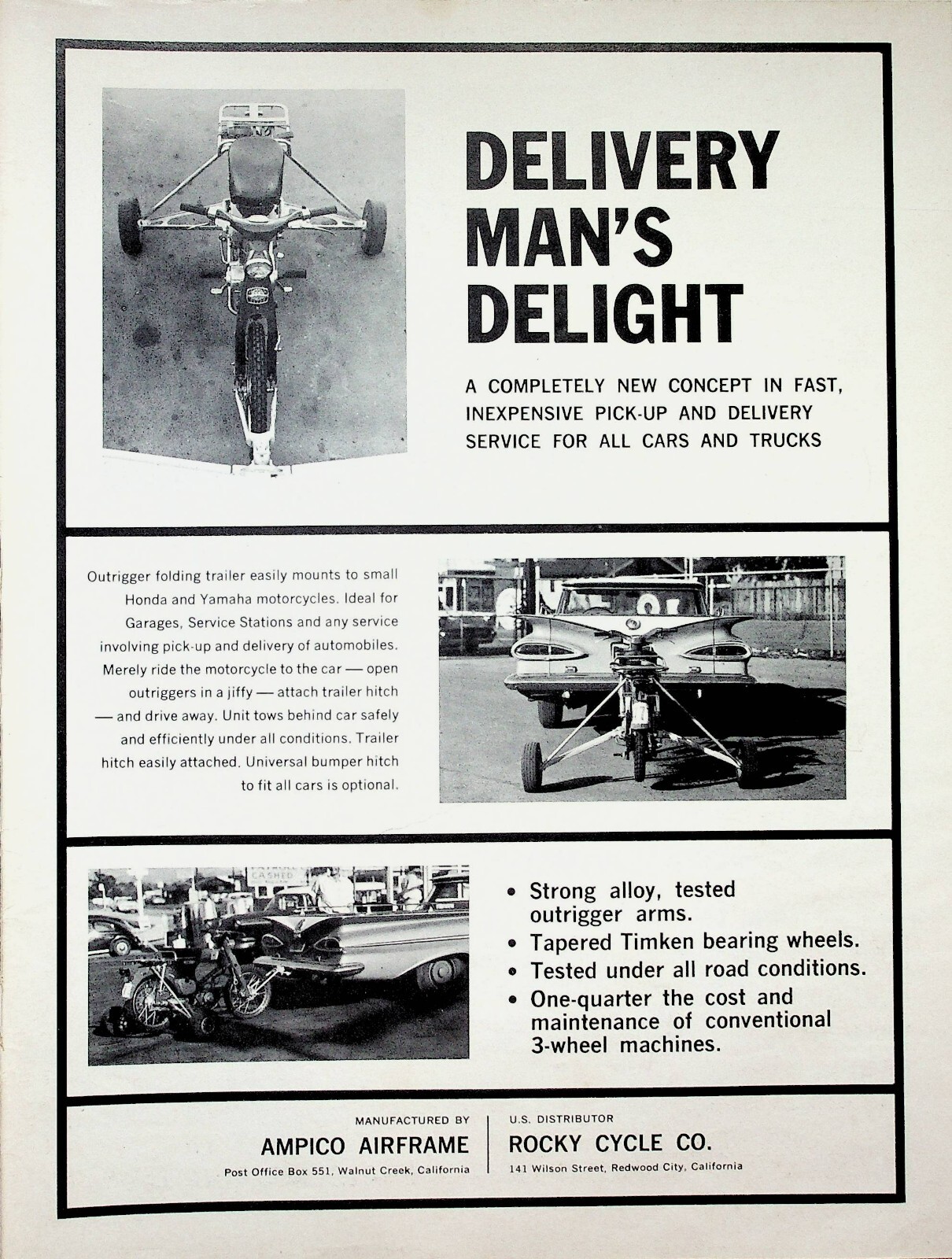 DELIVERY MAN'S DELIGHT

A COMPLETELY NEW CONCEPT IN FAST, INEXPENSIVE PICK-UP AND DELIVERY SERVICE FOR ALL CARS AND TRUCKS

Outrigger folding trailer easily mounts to small Honda and Yamaha motorcycles. Ideal for Garages, Service Stations and any service involving pick-up and delivery of automobiles. Merely ride the motorcycle to the car — open outriggers in a jiffy — attach trailer hitch — and drive away. Unit tows behind car safely and efficiently under all conditions. Trailer hitch easily attached. Universal bumper hitch to fit all cars is optional.

CASHED

• Strong alloy, tested outrigger arms.
• Tapered Timken bearing wheels.
• Tested under all road conditions.
• One-quarter the cost and maintenance of conventional 3-wheel machines.

MANUFACTURED BY
AMPICO AIRFRAME
Post Office Box 551, Walnut Creek, California

U.S. DISTRIBUTOR
ROCKY CYCLE CO.
141 Wilson Street, Redwood City, California